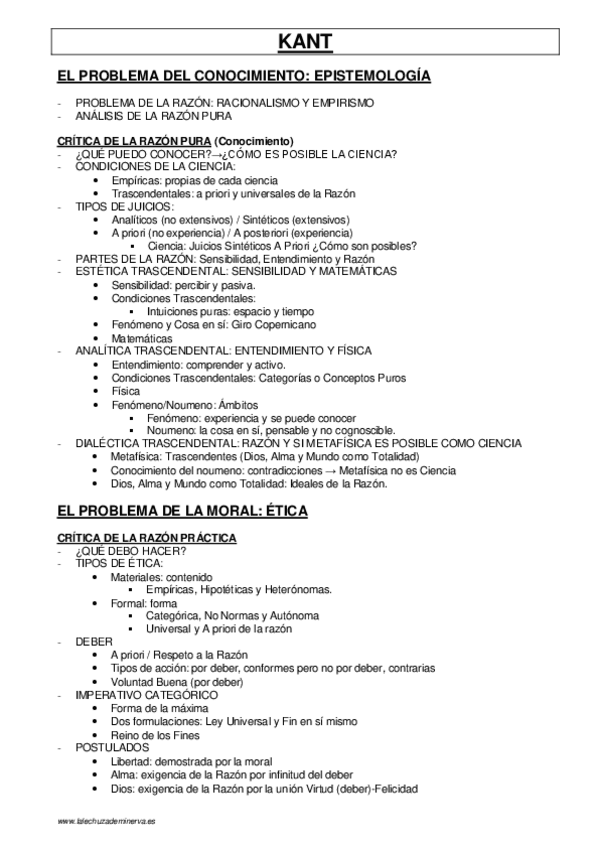 KANT

EL PROBLEMA DEL CONOCIMIENTO: EPISTEMOLOGÍA

- PROBLEMA DE LA RAZÓN: RACIONALISMO Y EMPIRISMO
- ANÁLISIS DE LA RAZÓN PURA

CRÍTICA DE LA RAZÓN PURA (Conocimiento)
- ¿QUÉ PUEDO CONOCER?→¿CÓMO ES POSIBLE LA CIENCIA?
- CONDICIONES DE LA CIENCIA:
  • Empíricas: propias de cada ciencia
  • Trascendentales: a priori y universales de la Razón
- TIPOS DE JUICIOS:
  • Analíticos (no extensivos) / Sintéticos (extensivos)
  • A priori (no experiencia) / A posteriori (experiencia)
    ▪ Ciencia: Juicios Sintéticos A Priori ¿Cómo son posibles?
- PARTES DE LA RAZÓN: Sensibilidad, Entendimiento y Razón
- ESTÉTICA TRASCENDENTAL: SENSIBILIDAD Y MATEMÁTICAS
  • Sensibilidad: percibir y pasiva.
  • Condiciones Trascendentales:
    ▪ Intuiciones puras: espacio y tiempo
  • Fenómeno y Cosa en sí: Giro Copernicano
  • Matemáticas
- ANALÍTICA TRASCENDENTAL: ENTENDIMIENTO Y FÍSICA
  • Entendimiento: comprender y activo.
  • Condiciones Trascendentales: Categorías o Conceptos Puros
  • Física
  • Fenómeno/Noumeno: Ámbitos
    ▪ Fenómeno: experiencia y se puede conocer
    ▪ Noumeno: la cosa en sí, pensable y no cognoscible.
- DIALÉCTICA TRASCENDENTAL: RAZÓN Y SI METAFÍSICA ES POSIBLE COMO CIENCIA
  • Metafísica: Trascendentes (Dios, Alma y Mundo como Totalidad)
  • Conocimiento del noumeno: contradicciones → Metafísica no es Ciencia
  • Dios, Alma y Mundo como Totalidad: Ideales de la Razón.

EL PROBLEMA DE LA MORAL: ÉTICA

CRÍTICA DE LA RAZÓN PRÁCTICA
- ¿QUÉ DEBO HACER?
- TIPOS DE ÉTICA:
  • Materiales: contenido
    ▪ Empíricas, Hipotéticas y Heterónomas.
  • Formal: forma
    ▪ Categórica, No Normas y Autónoma
    ▪ Universal y A priori de la razón
- DEBER
  • A priori / Respeto a la Razón
  • Tipos de acción: por deber, conformes pero no por deber, contrarias
  • Voluntad Buena (por deber)
- IMPERATIVO CATEGÓRICO
  • Forma de la máxima
  • Dos formulaciones: Ley Universal y Fin en sí mismo
  • Reino de los Fines
- POSTULADOS
  • Libertad: demostrada por la moral
  • Alma: exigencia de la Razón por infinitud del deber
  • Dios: exigencia de la Razón por la unión Virtud (deber)-Felicidad

www.lalechuzademinerva.es